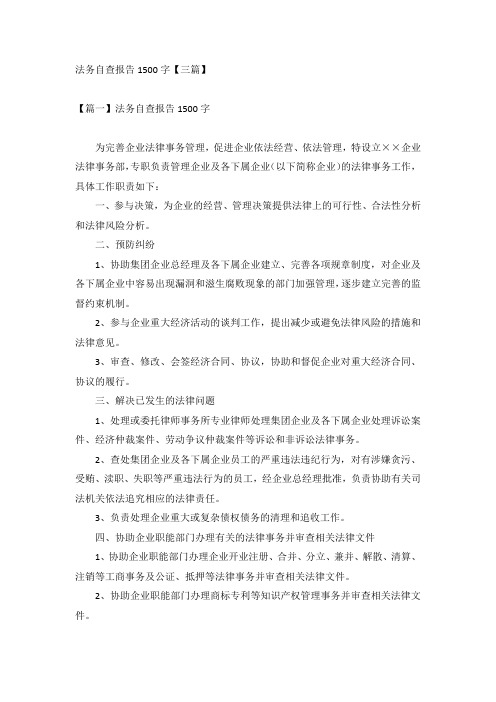 法务自查报告 1500 字【三篇】

【篇一】法务自查报告 1500 字

为完善企业法律事务管理，促进企业依法经营、依法管理，特设立××企业法律事务部，专职负责管理企业及各下属企业（以下简称企业）的法律事务工作，具体工作职责如下：

一、参与决策，为企业的经营、管理决策提供法律上的可行性、合法性分析和法律风险分析。

二、预防纠纷

1、协助集团企业总经理及各下属企业建立、完善各项规章制度，对企业及各下属企业中容易出现漏洞和滋生腐败现象的部门加强管理，逐步建立完善的监督约束机制。

2、参与企业重大经济活动的谈判工作，提出减少或避免法律风险的措施和法律意见。

3、审查、修改、会签经济合同、协议，协助和督促企业对重大经济合同、协议的履行。

三、解决已发生的法律问题

1、处理或委托律师事务所专业律师处理集团企业及各下属企业处理诉讼案件、经济仲裁案件、劳动争议仲裁案件等诉讼和非诉讼法律事务。

2、查处集团企业及各下属企业员工的严重违法违纪行为，对有涉嫌贪污、受贿、渎职、失职等严重违法行为的员工，经企业总经理批准，负责协助有关司法机关依法追究相应的法律责任。

3、负责处理企业重大或复杂债权债务的清理和追收工作。

四、协助企业职能部门办理有关的法律事务并审查相关法律文件

1、协助企业职能部门办理企业开业注册、合并、分立、兼并、解散、清算、注销等工商事务及公证、抵押等法律事务并审查相关法律文件。

2、协助企业职能部门办理商标专利等知识产权管理事务并审查相关法律文件。